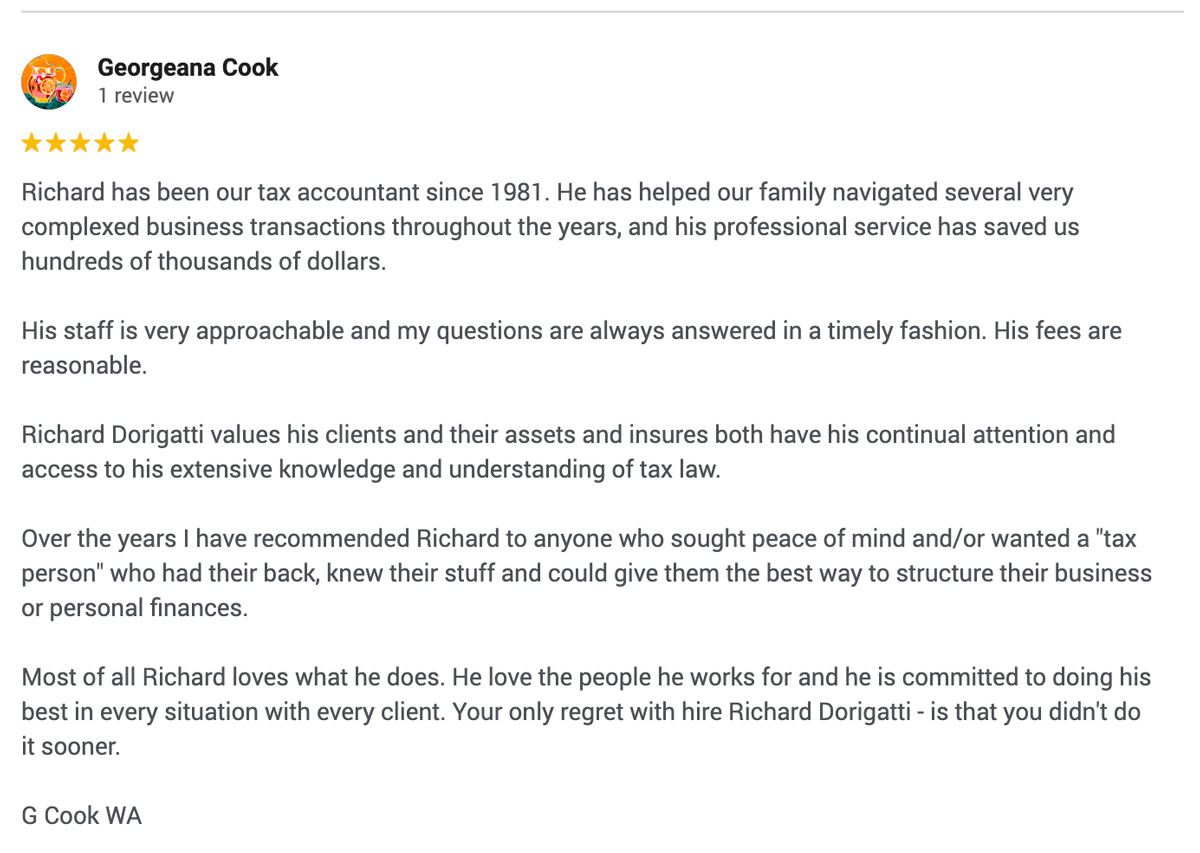 Georgeana Cook
1 review

★★★★★

Richard has been our tax accountant since 1981. He has helped our family navigated several very complexed business transactions throughout the years, and his professional service has saved us hundreds of thousands of dollars.

His staff is very approachable and my questions are always answered in a timely fashion. His fees are reasonable.

Richard Dorigatti values his clients and their assets and insures both have his continual attention and access to his extensive knowledge and understanding of tax law.

Over the years I have recommended Richard to anyone who sought peace of mind and/or wanted a "tax person" who had their back, knew their stuff and could give them the best way to structure their business or personal finances.

Most of all Richard loves what he does. He love the people he works for and he is committed to doing his best in every situation with every client. Your only regret with hire Richard Dorigatti - is that you didn't do it sooner.

G Cook WA